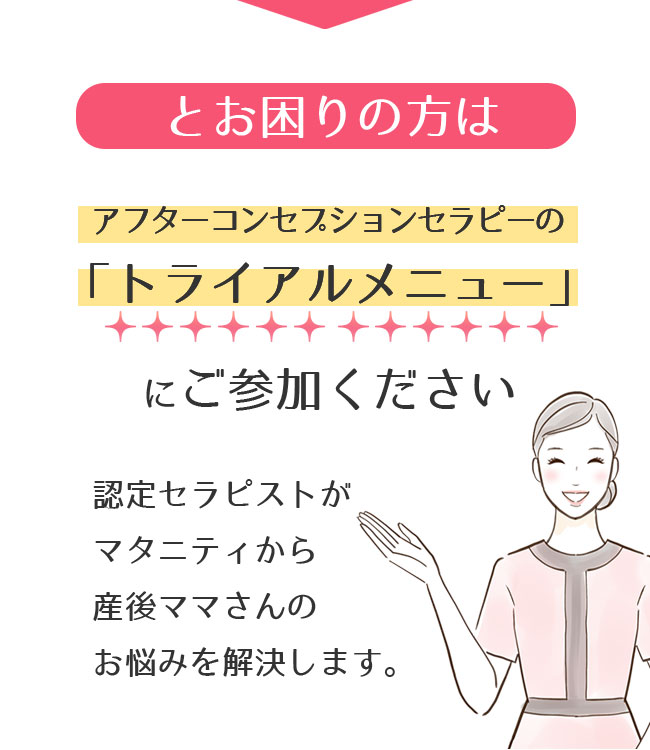 とお困りの方は

アフターコンセプションセラピーの

「トライアルメニュー」

にご参加ください

認定セラピストが
マタニティから
産後ママさんの
お悩みを解決します。